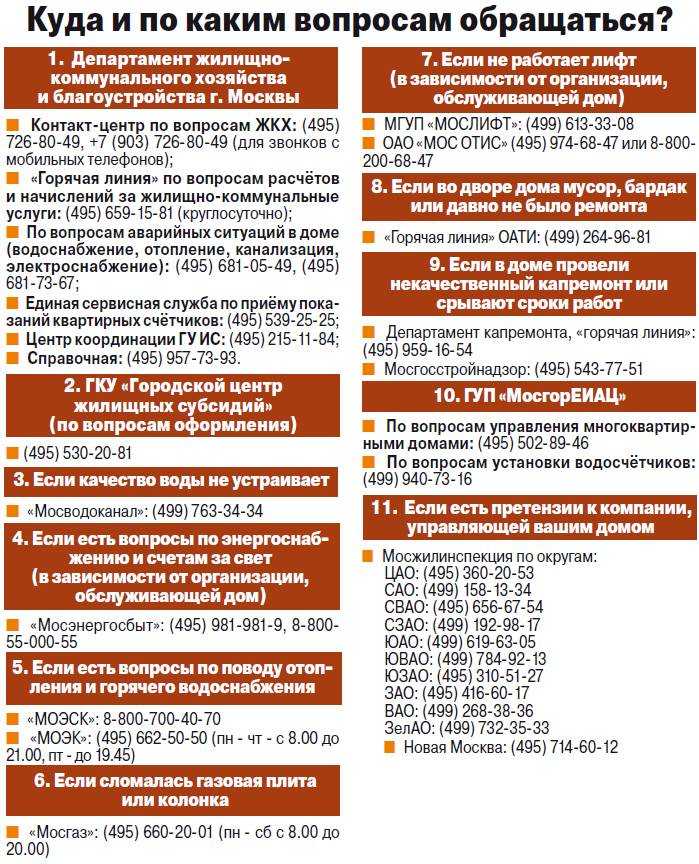 Куда и по каким вопросам обращаться?

1. Департамент жилищно-коммунального хозяйства и благоустройства г. Москвы

Контакт-центр по вопросам ЖКХ: (495) 726-80-49, +7 (903) 726-80-49 (для звонков с мобильных телефонов);
«Горячая линия» по вопросам расчётов и начислений за жилищно-коммунальные услуги: (495) 659-15-81 (круглосуточно);
По вопросам аварийных ситуаций в доме (водоснабжение, отопление, канализация, электроснабжение): (495) 681-05-49, (495) 681-73-67;
Единая сервисная служба по приёму показаний квартирных счётчиков: (495) 539-25-25;
Центр координации ГУ ИС: (495) 215-11-84;
Справочная: (495) 957-73-93.

2. ГКУ «Городской центр жилищных субсидий» (по вопросам оформления)

(495) 530-20-81

3. Если качество воды не устраивает

«Мосводоканал»: (499) 763-34-34

4. Если есть вопросы по энергоснабжению и счетам за свет (в зависимости от организации, обслуживающей дом)

«Мосэнергосбыт»: (495) 981-981-9, 8-800-55-000-55

5. Если есть вопросы по поводу отопления и горячего водоснабжения

«МОЭСК»: 8-800-700-40-70
«МОЭК»: (495) 662-50-50 (пн - чт - с 8.00 до 21.00, пт - до 19.45)

6. Если сломалась газовая плита или колонка

«Мосгаз»: (495) 660-20-01 (пн - сб с 8.00 до 20.00)

7. Если не работает лифт (в зависимости от организации, обслуживающей дом)

МГУП «МОСЛИФТ»: (499) 613-33-08
ОАО «МОС ОТИС» (495) 974-68-47 или 8-800-200-68-47

8. Если во дворе дома мусор, бардак или давно не было ремонта

«Горячая линия» ОАТИ: (499) 264-96-81

9. Если в доме провели некачественный капремонт или срывают сроки работ

Департамент капремонта, «горячая линия»: (495) 959-16-54
Мосгосстройнадзор: (495) 543-77-51

10. ГУП «МосгорЕИАЦ»

По вопросам управления многоквартирными домами: (495) 502-89-46
По вопросам установки водосчётчиков: (499) 940-73-16

11. Если есть претензии к компании, управляющей вашим домом

Мосжилинспекция по округам:
ЦАО: (495) 360-20-53
САО: (499) 158-13-34
СВАО: (495) 656-67-54
СЗАО: (499) 192-98-17
ЮАО: (499) 619-63-05
ЮВАО: (499) 784-92-13
ЮЗАО: (495) 310-51-27
ЗАО: (495) 416-60-17
ВАО: (499) 268-38-36
ЗелАО: (499) 732-35-33
Новая Москва: (495) 714-60-12